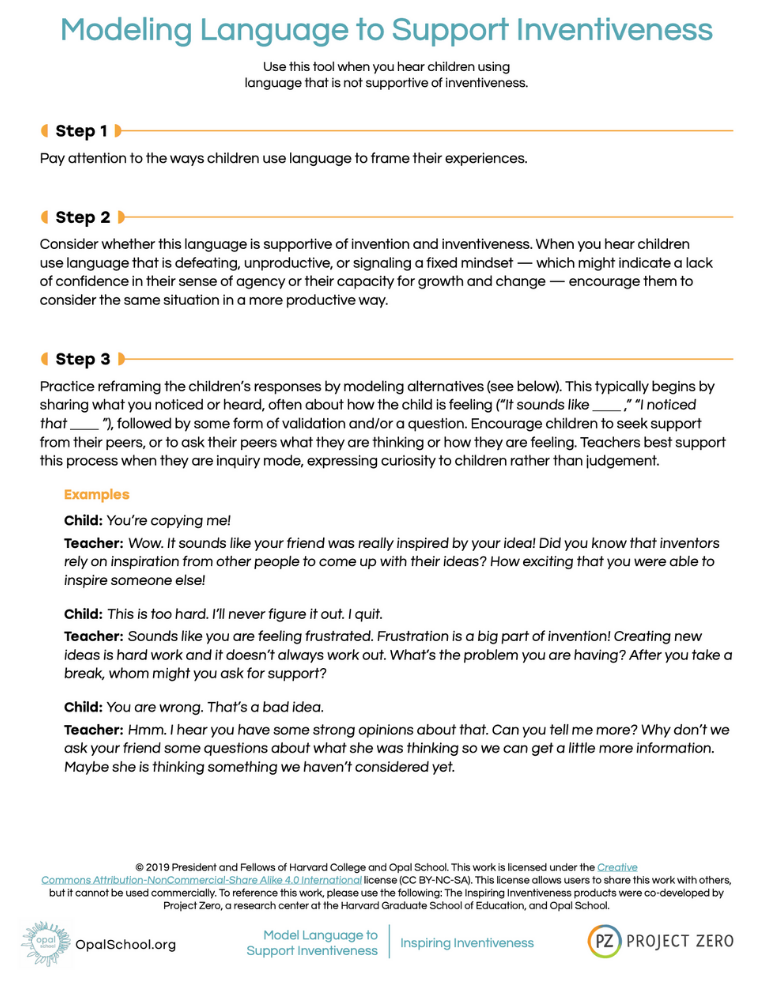 Modeling Language to Support Inventiveness

Use this tool when you hear children using language that is not supportive of inventiveness.

Step 1

Pay attention to the ways children use language to frame their experiences.

Step 2

Consider whether this language is supportive of invention and inventiveness. When you hear children use language that is defeating, unproductive, or signaling a fixed mindset — which might indicate a lack of confidence in their sense of agency or their capacity for growth and change — encourage them to consider the same situation in a more productive way.

Step 3

Practice reframing the children's responses by modeling alternatives (see below). This typically begins by sharing what you noticed or heard, often about how the child is feeling ("It sounds like ____ ," "I noticed that ____ "), followed by some form of validation and/or a question. Encourage children to seek support from their peers, or to ask their peers what they are thinking or how they are feeling. Teachers best support this process when they are inquiry mode, expressing curiosity to children rather than judgement.

Examples

Child: You're copying me!

Teacher: Wow. It sounds like your friend was really inspired by your idea! Did you know that inventors rely on inspiration from other people to come up with their ideas? How exciting that you were able to inspire someone else!

Child: This is too hard. I'll never figure it out. I quit.

Teacher: Sounds like you are feeling frustrated. Frustration is a big part of invention! Creating new ideas is hard work and it doesn't always work out. What's the problem you are having? After you take a break, whom might you ask for support?

Child: You are wrong. That's a bad idea.

Teacher: Hmm. I hear you have some strong opinions about that. Can you tell me more? Why don't we ask your friend some questions about what she was thinking so we can get a little more information. Maybe she is thinking something we haven't considered yet.

© 2019 President and Fellows of Harvard College and Opal School. This work is licensed under the Creative Commons Attribution-NonCommercial-Share Alike 4.0 International license (CC BY-NC-SA). This license allows users to share this work with others, but it cannot be used commercially. To reference this work, please use the following: The Inspiring Inventiveness products were co-developed by Project Zero, a research center at the Harvard Graduate School of Education, and Opal School.

opal school OpalSchool.org

Model Language to Support Inventiveness

Inspiring Inventiveness

PZ PROJECT ZERO